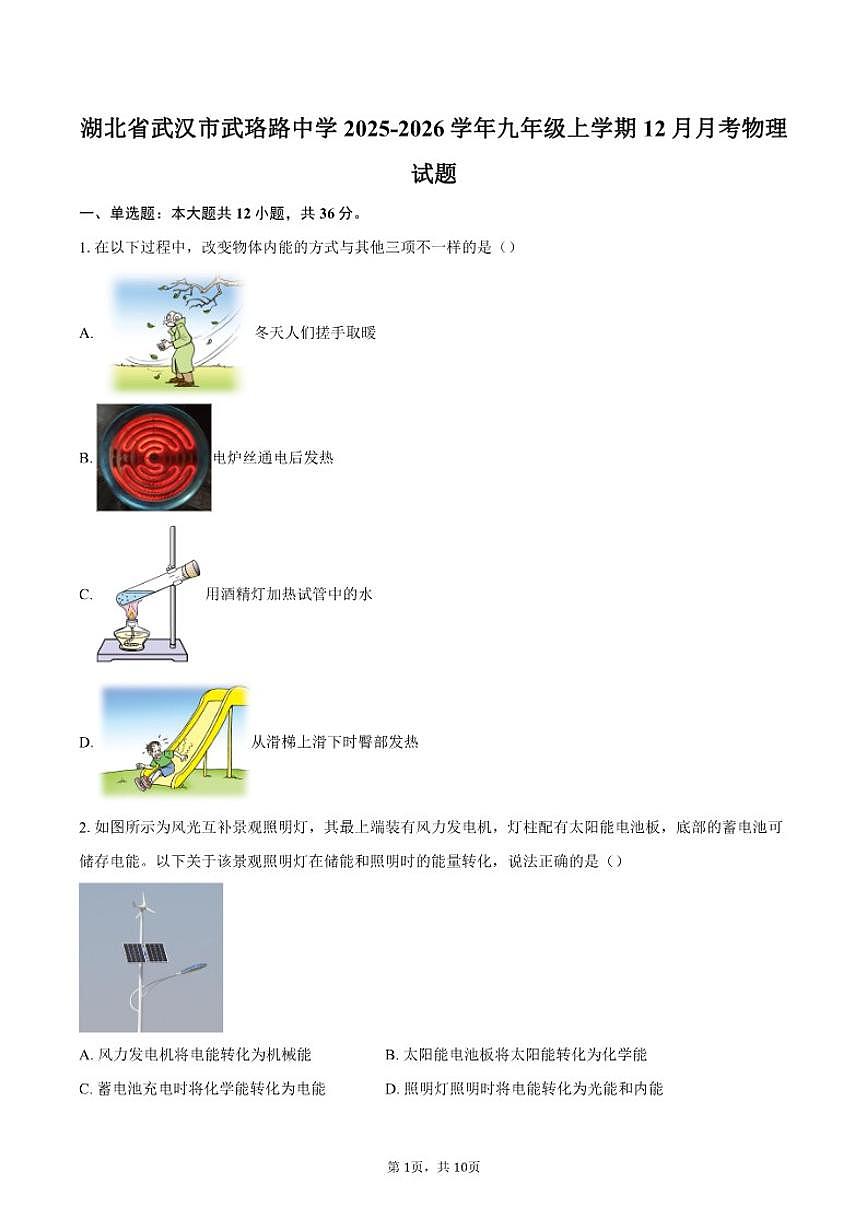 湖北省武汉市武珞路中学 2025-2026 学年九年级上学期 12 月月考物理试题

一、单选题：本大题共 12 小题，共 36 分。

1. 在以下过程中，改变物体内能的方式与其他三项不一样的是（）

A. 冬天人们搓手取暖

B. 电炉丝通电后发热

C. 用酒精灯加热试管中的水

D. 从滑梯上滑下时臀部发热

2. 如图所示为风光互补景观照明灯，其最上端装有风力发电机，灯柱配有太阳能电池板，底部的蓄电池可储存电能。以下关于该景观照明灯在储能和照明时的能量转化，说法正确的是（）

A. 风力发电机将电能转化为机械能
B. 太阳能电池板将太阳能转化为化学能
C. 蓄电池充电时将化学能转化为电能
D. 照明灯照明时将电能转化为光能和内能

第 1页，共 10页